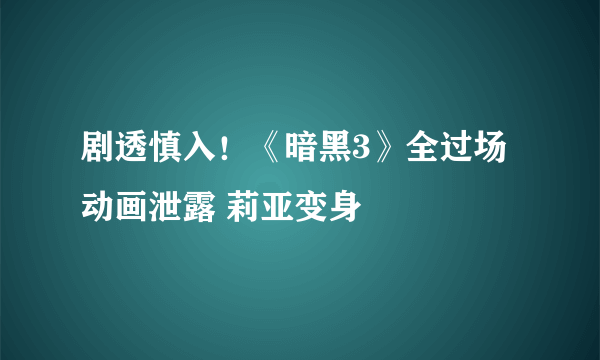 剧透慎入！《暗黑3》全过场动画泄露 莉亚变身